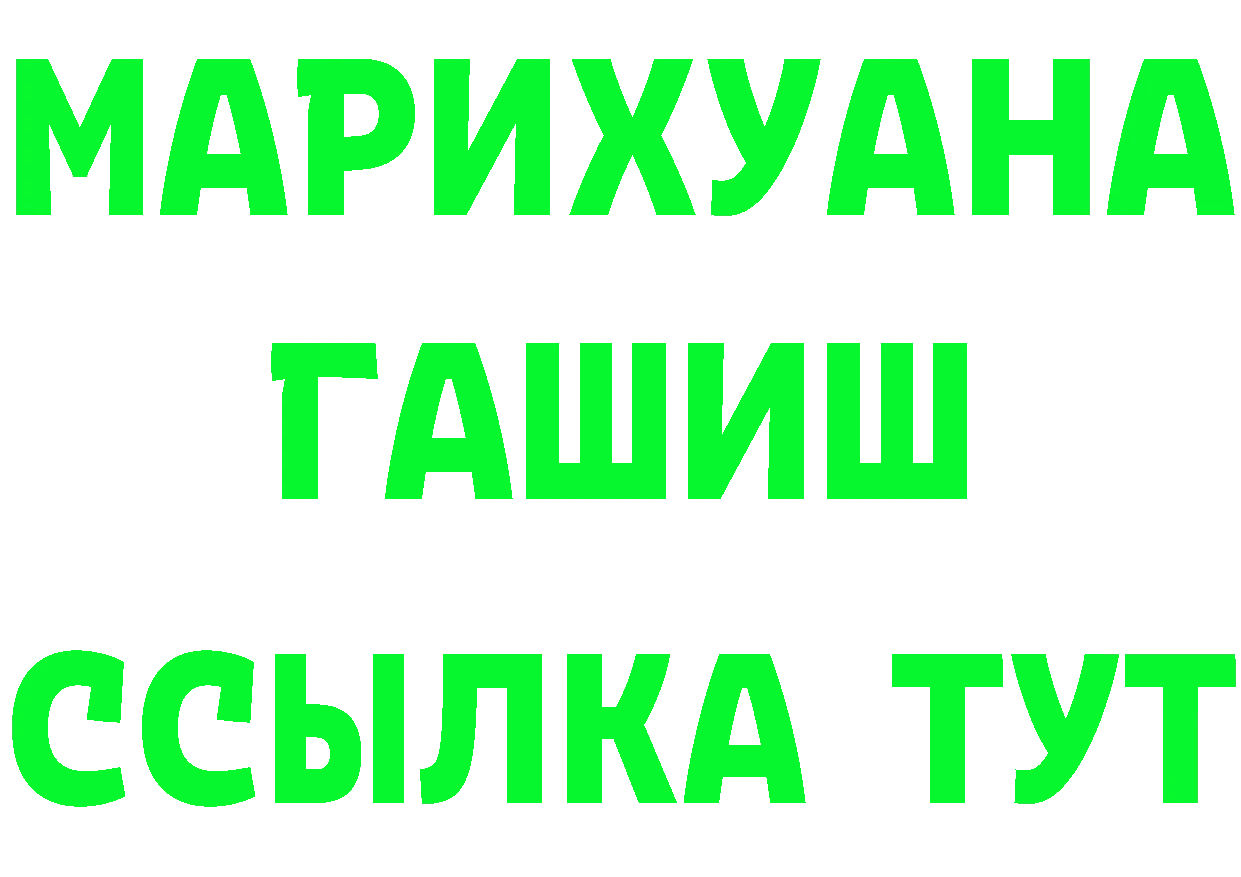 МАРИХУАНА ГАШИШ ССЫЛКА ТУТ